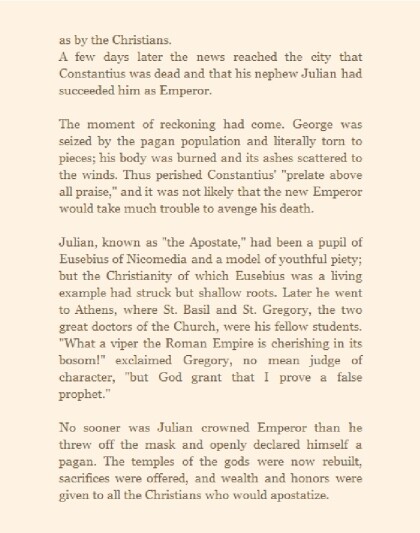 as by the Christians.
A few days later the news reached the city that Constantius was dead and that his nephew Julian had succeeded him as Emperor.

The moment of reckoning had come. George was seized by the pagan population and literally torn to pieces; his body was burned and its ashes scattered to the winds. Thus perished Constantius' "prelate above all praise," and it was not likely that the new Emperor would take much trouble to avenge his death.

Julian, known as "the Apostate," had been a pupil of Eusebius of Nicomedia and a model of youthful piety; but the Christianity of which Eusebius was a living example had struck but shallow roots. Later he went to Athens, where St. Basil and St. Gregory, the two great doctors of the Church, were his fellow students. "What a viper the Roman Empire is cherishing in its bosom!" exclaimed Gregory, no mean judge of character, "but God grant that I prove a false prophet."

No sooner was Julian crowned Emperor than he threw off the mask and openly declared himself a pagan. The temples of the gods were now rebuilt, sacrifices were offered, and wealth and honors were given to all the Christians who would apostatize.